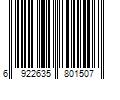 6 922635 801507